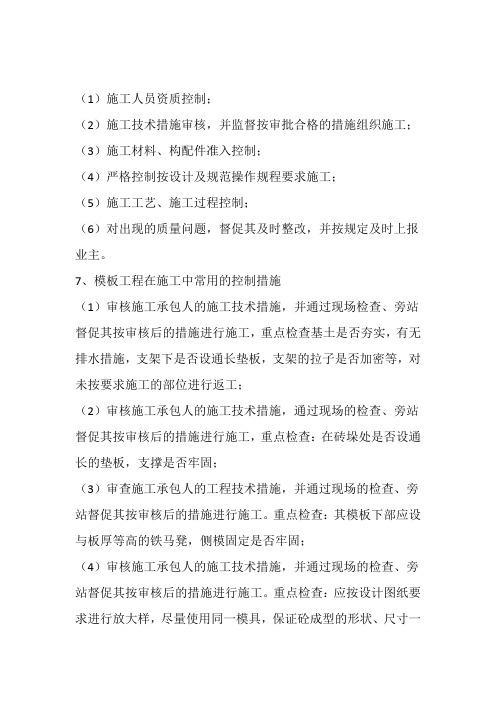 （1）施工人员资质控制；

（2）施工技术措施审核，并监督按审批合格的措施组织施工；

（3）施工材料、构配件准入控制；

（4）严格控制按设计及规范操作规程要求施工；

（5）施工工艺、施工过程控制；

（6）对出现的质量问题，督促其及时整改，并按规定及时上报业主。

7、模板工程在施工中常用的控制措施

（1）审核施工承包人的施工技术措施，并通过现场检查、旁站督促其按审核后的措施进行施工，重点检查基土是否夯实，有无排水措施，支架下是否设通长垫板，支架的拉子是否加密等，对未按要求施工的部位进行返工；

（2）审核施工承包人的施工技术措施，通过现场的检查、旁站督促其按审核后的措施进行施工，重点检查：在砖垛处是否设通长的垫板，支撑是否牢固；

（3）审查施工承包人的工程技术措施，并通过现场的检查、旁站督促其按审核后的措施进行施工。重点检查：其模板下部应设与板厚等高的铁马凳，侧模固定是否牢固；

（4）审核施工承包人的施工技术措施，并通过现场的检查、旁站督促其按审核后的措施进行施工。重点检查：应按设计图纸要求进行放大样，尽量使用同一模具，保证砼成型的形状、尺寸一